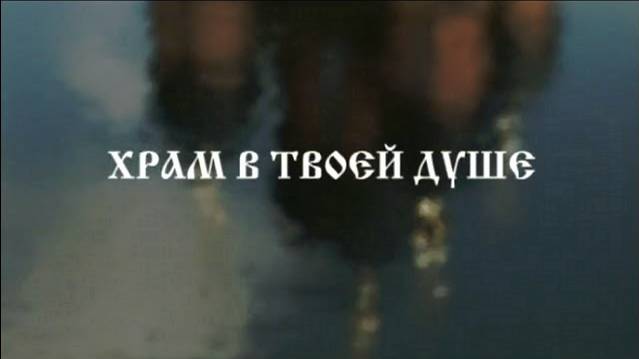 ХРАМ В ТВОЕЙ ДУШЕ